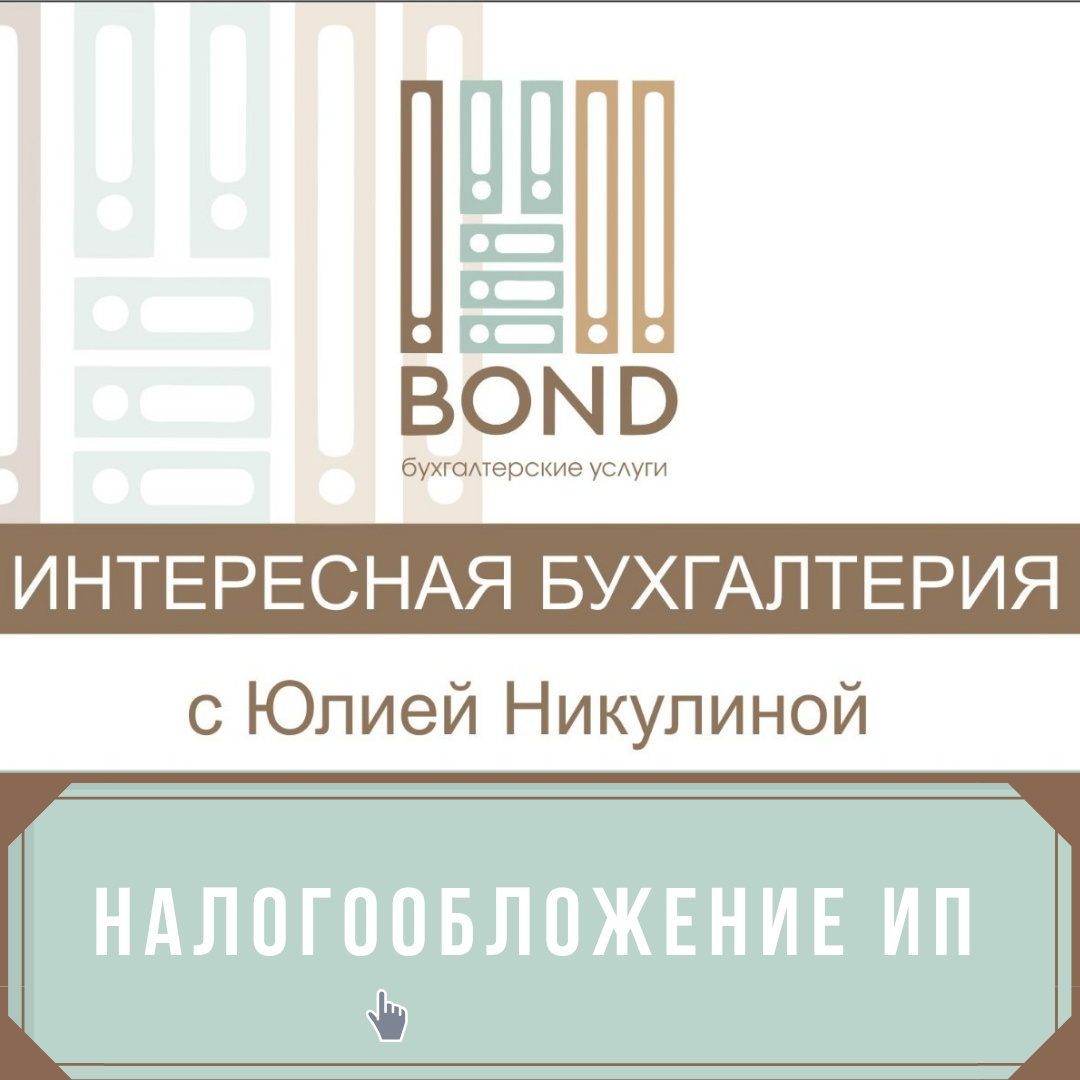 BOND
бухгалтерские услуги

ИНТЕРЕСНАЯ БУХГАЛТЕРИЯ

с Юлией Никулиной

НАЛОГООБЛОЖЕНИЕ ИП